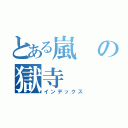 とある嵐の獄寺
インデックス